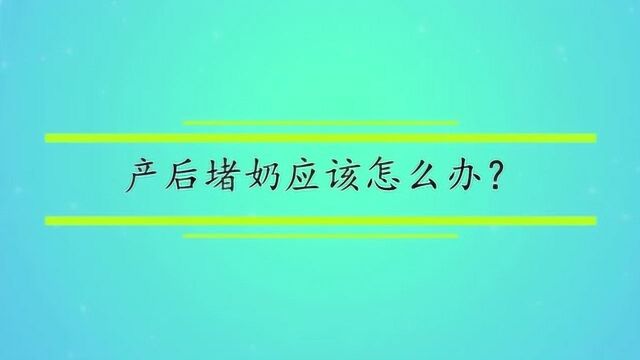 产后堵奶应该怎么办？